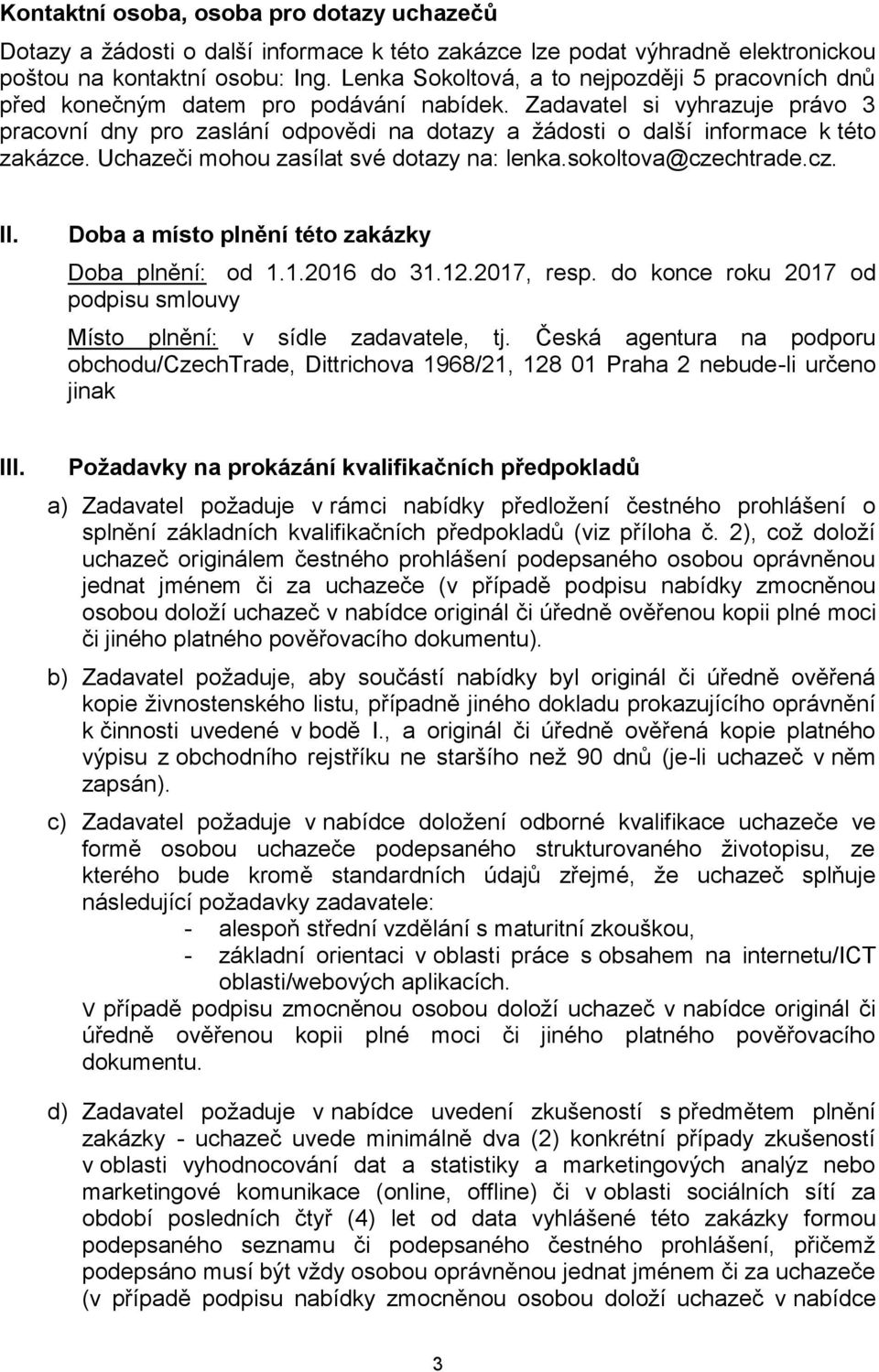 Kontaktní osoba, osoba pro dotazy uchazečů

Dotazy a žádosti o další informace k této zakázce lze podat výhradně elektronickou poštou na kontaktní osobu: Ing. Lenka Sokoltová, a to nejpozději 5 pracovních dnů před konečným datem pro podávání nabídek. Zadavatel si vyhrazuje právo 3 pracovní dny pro zaslání odpovědi na dotazy a žádosti o další informace k této zakázce. Uchazeči mohou zasílat své dotazy na: lenka.sokoltova@czechtrade.cz.

II. Doba a místo plnění této zakázky

Doba plnění: od 1.1.2016 do 31.12.2017, resp. do konce roku 2017 od podpisu smlouvy

Místo plnění: v sídle zadavatele, tj. Česká agentura na podporu obchodu/CzechTrade, Dittrichova 1968/21, 128 01 Praha 2 nebude-li určeno jinak

III. Požadavky na prokázání kvalifikačních předpokladů

a) Zadavatel požaduje v rámci nabídky předložení čestného prohlášení o splnění základních kvalifikačních předpokladů (viz příloha č. 2), což doloží uchazeč originálem čestného prohlášení podepsaného osobou oprávněnou jednat jménem či za uchazeče (v případě podpisu nabídky zmocněnou osobou doloží uchazeč v nabídce originál či úředně ověřenou kopii plné moci či jiného platného pověřovacího dokumentu).

b) Zadavatel požaduje, aby součástí nabídky byl originál či úředně ověřená kopie živnostenského listu, případně jiného dokladu prokazujícího oprávnění k činnosti uvedené v bodě I., a originál či úředně ověřená kopie platného výpisu z obchodního rejstříku ne staršího než 90 dnů (je-li uchazeč v něm zapsán).

c) Zadavatel požaduje v nabídce doložení odborné kvalifikace uchazeče ve formě osobou uchazeče podepsaného strukturovaného životopisu, ze kterého bude kromě standardních údajů zřejmé, že uchazeč splňuje následující požadavky zadavatele:
- alespoň střední vzdělání s maturitní zkouškou,
- základní orientaci v oblasti práce s obsahem na internetu/ICT oblasti/webových aplikacích.
V případě podpisu zmocněnou osobou doloží uchazeč v nabídce originál či úředně ověřenou kopii plné moci či jiného platného pověřovacího dokumentu.

d) Zadavatel požaduje v nabídce uvedení zkušeností s předmětem plnění zakázky - uchazeč uvede minimálně dva (2) konkrétní případy zkušeností v oblasti vyhodnocování dat a statistiky a marketingových analýz nebo marketingové komunikace (online, offline) či v oblasti sociálních sítí za období posledních čtyř (4) let od data vyhlášené této zakázky formou podepsaného seznamu či podepsaného čestného prohlášení, přičemž podepsáno musí být vždy osobou oprávněnou jednat jménem či za uchazeče (v případě podpisu nabídky zmocněnou osobou doloží uchazeč v nabídce

3